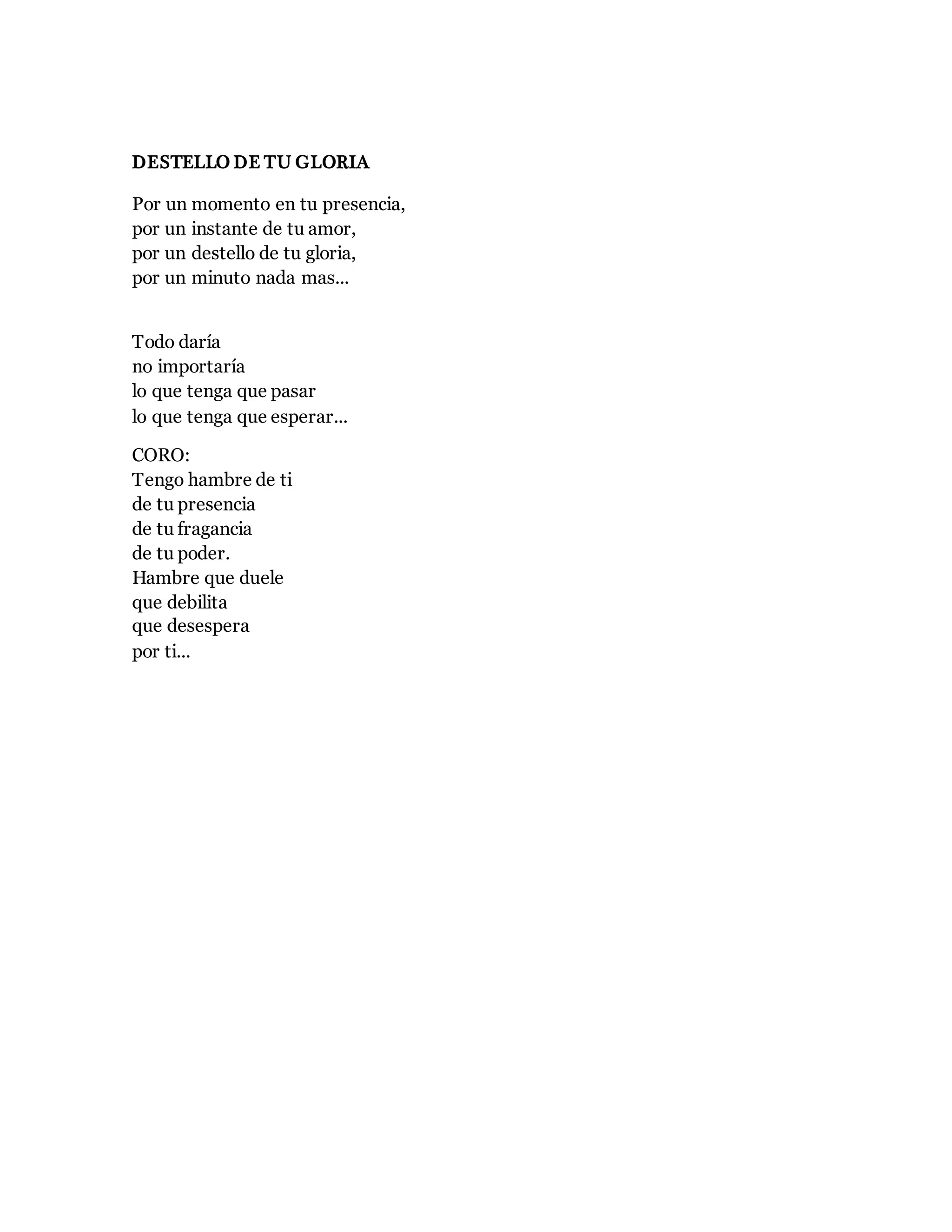 DESTELLO DE TU GLORIA

Por un momento en tu presencia,
por un instante de tu amor,
por un destello de tu gloria,
por un minuto nada mas...

Todo daría
no importaría
lo que tenga que pasar
lo que tenga que esperar...

CORO:
Tengo hambre de ti
de tu presencia
de tu fragancia
de tu poder.
Hambre que duele
que debilita
que desespera
por ti...